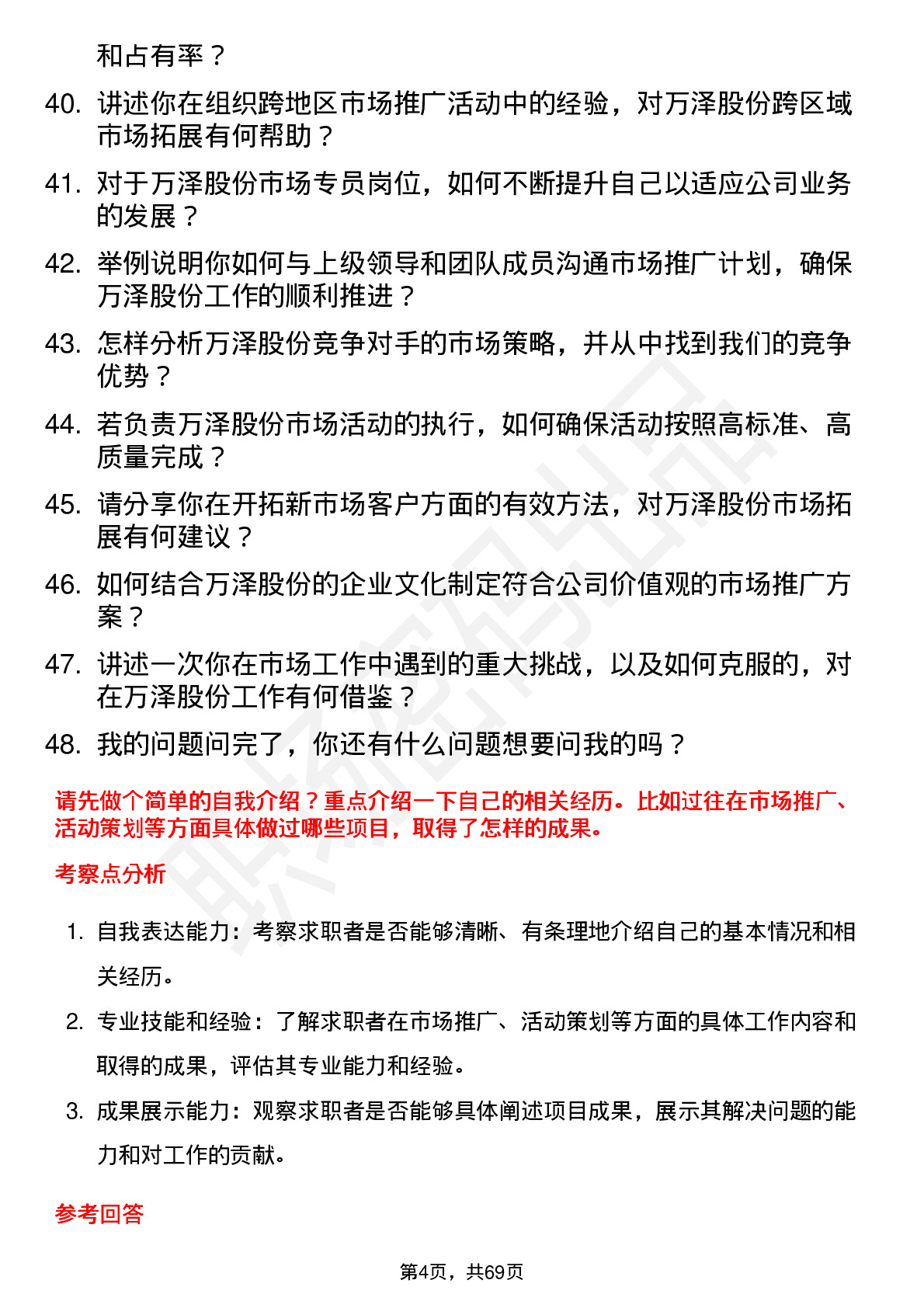 和占有率？

40. 讲述你在组织跨地区市场推广活动中的经验，对万泽股份跨区域市场拓展有何帮助？

41. 对于万泽股份市场专员岗位，如何不断提升自己以适应公司业务的发展？

42. 举例说明你如何与上级领导和团队成员沟通市场推广计划，确保万泽股份工作的顺利推进？

43. 怎样分析万泽股份竞争对手的市场策略，并从中找到我们的竞争优势？

44. 若负责万泽股份市场活动的执行，如何确保活动按照高标准、高质量完成？

45. 请分享你在开拓新市场客户方面的有效方法，对万泽股份市场拓展有何建议？

46. 如何结合万泽股份的企业文化制定符合公司价值观的市场推广方案？

47. 讲述一次你在市场工作中遇到的重大挑战，以及如何克服的，对在万泽股份工作有何借鉴？

48. 我的问题问完了，你还有什么问题想要问我的吗？

请先做个简单的自我介绍？重点介绍一下自己的相关经历。比如过往在市场推广、活动策划等方面具体做过哪些项目，取得了怎样的成果。

考察点分析

1. 自我表达能力：考察求职者是否能够清晰、有条理地介绍自己的基本情况和相关经历。

2. 专业技能和经验：了解求职者在市场推广、活动策划等方面的具体工作内容和取得的成果，评估其专业能力和经验。

3. 成果展示能力：观察求职者是否能够具体阐述项目成果，展示其解决问题的能力和对工作的贡献。

参考回答

第4页，共69页